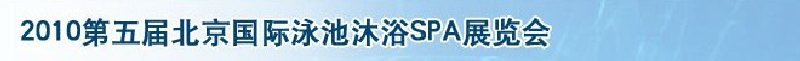 2010第五届北京国际泳池沐浴SPA展览会